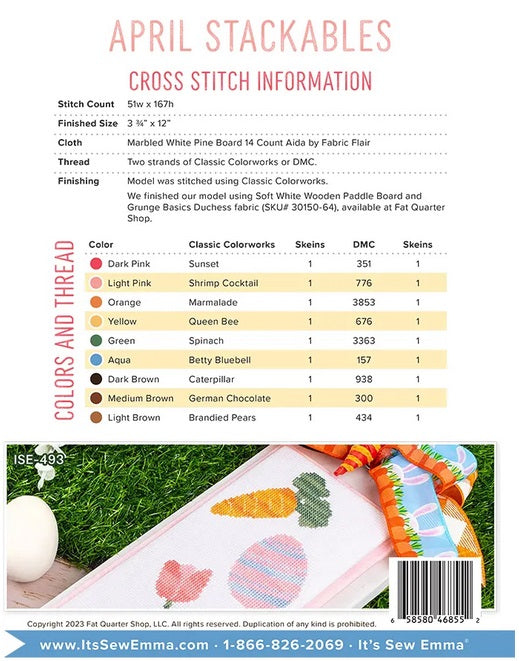 APRIL STACKABLES

CROSS STITCH INFORMATION

| | |
|---|---|
| Stitch Count | 51w x 167h |
| Finished Size | 3 ¾" x 12" |
| Cloth | Marbled White Pine Board 14 Count Aida by Fabric Flair |
| Thread | Two strands of Classic Colorworks or DMC. |
| Finishing | Model was stitched using Classic Colorworks. We finished our model using Soft White Wooden Paddle Board and Grunge Basics Duchess fabric (SKU# 30150-64), available at Fat Quarter Shop. |

COLORS AND THREAD

| Color | Classic Colorworks | Skeins | DMC | Skeins |
|---|---|---|---|---|
| Dark Pink | Sunset | 1 | 351 | 1 |
| Light Pink | Shrimp Cocktail | 1 | 776 | 1 |
| Orange | Marmalade | 1 | 3853 | 1 |
| Yellow | Queen Bee | 1 | 676 | 1 |
| Green | Spinach | 1 | 3363 | 1 |
| Aqua | Betty Bluebell | 1 | 157 | 1 |
| Dark Brown | Caterpillar | 1 | 938 | 1 |
| Medium Brown | German Chocolate | 1 | 300 | 1 |
| Light Brown | Brandied Pears | 1 | 434 | 1 |

ISE-493

6 58580 46855 2

Copyright 2023 Fat Quarter Shop, LLC. All rights reserved. Duplication of any kind is prohibited.

www.ItsSewEmma.com · 1-866-826-2069 · It's Sew Emma®